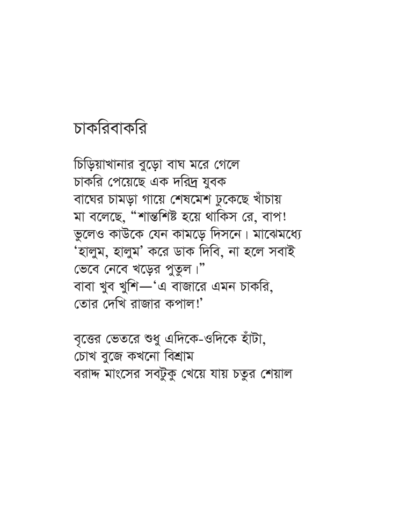 চাকরিবাকরি

চিড়িয়াখানার বুড়ো বাঘ মরে গেলে
চাকরি পেয়েছে এক দরিদ্র যুবক
বাঘের চামড়া গায়ে শেষমেশ ঢুকেছে খাঁচায়
মা বলেছে, “শান্তশিষ্ট হয়ে থাকিস রে, বাপ!
ভুলেও কাউকে যেন কামড়ে দিসনে। মাঝেমধ্যে
‘হালুম, হালুম’ করে ডাক দিবি, না হলে সবাই
ভেবে নেবে খড়ের পুতুল।”
বাবা খুব খুশি—‘এ বাজারে এমন চাকরি,
তোর দেখি রাজার কপাল!’

বৃত্তের ভেতরে শুধু এদিকে-ওদিকে হাঁটা,
চোখ বুজে কখনো বিশ্রাম
বরাদ্দ মাংসের সবটুকু খেয়ে যায় চতুর শেয়াল